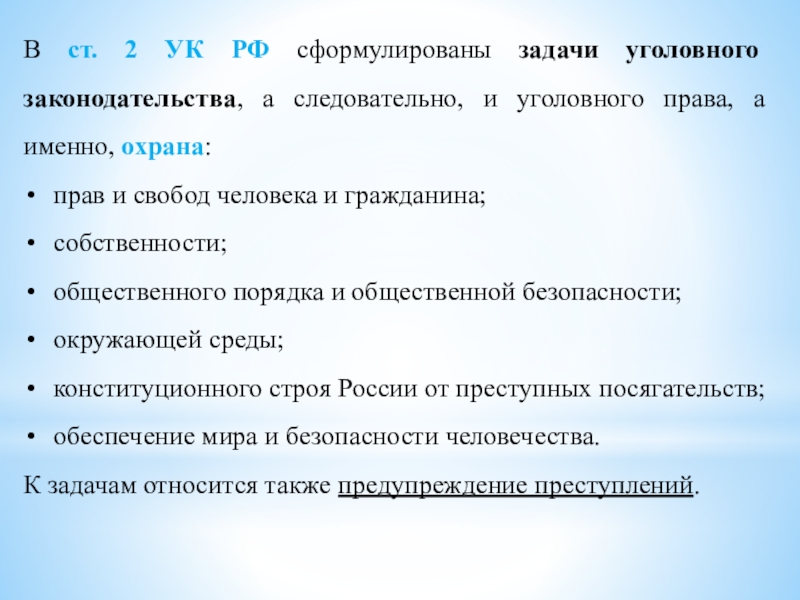 В ст. 2 УК РФ сформулированы задачи уголовного законодательства, а следовательно, и уголовного права, а именно, охрана:

• прав и свобод человека и гражданина;
• собственности;
• общественного порядка и общественной безопасности;
• окружающей среды;
• конституционного строя России от преступных посягательств;
• обеспечение мира и безопасности человечества.

К задачам относится также предупреждение преступлений.